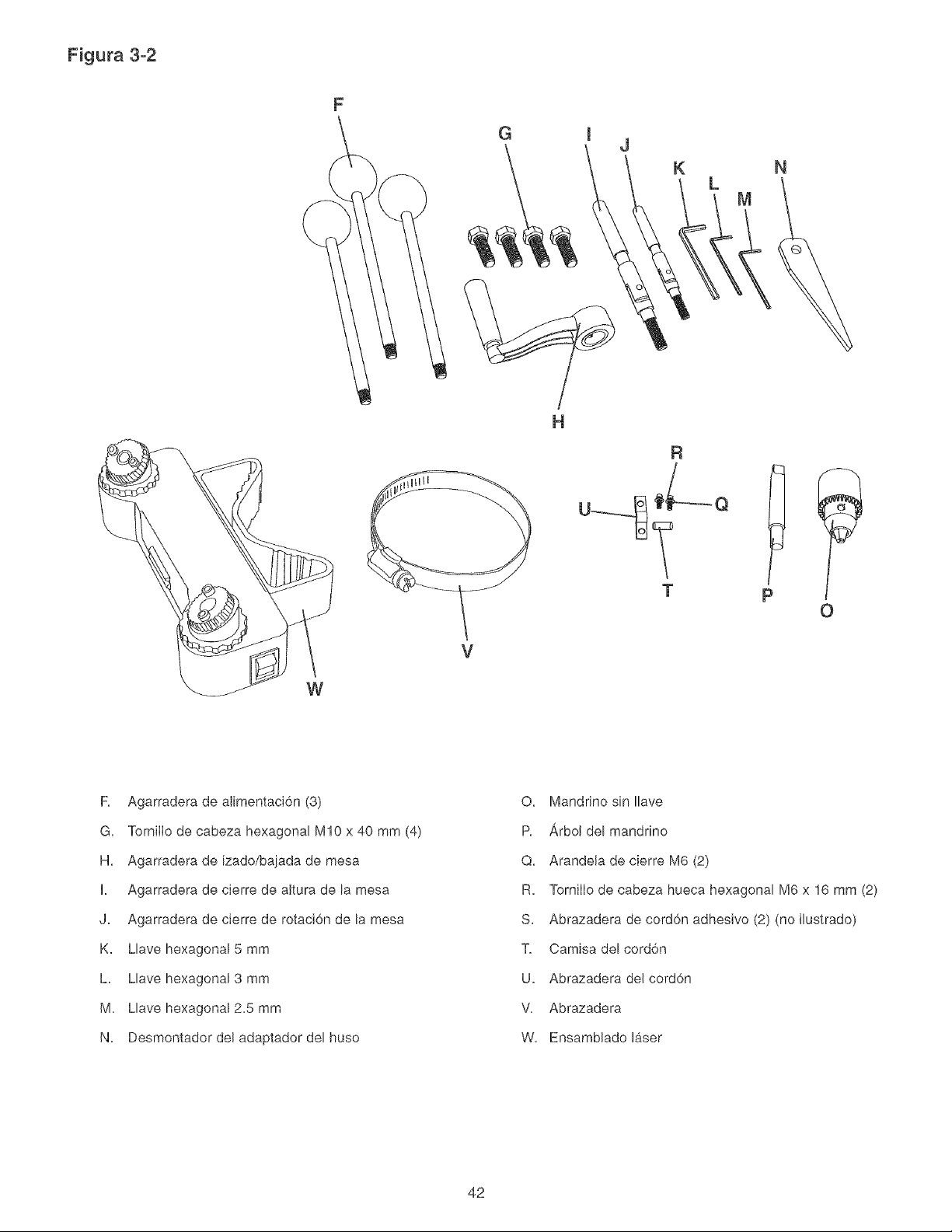 Figura 3-2

F

G

I

J

K

L

M

N

H

R

U

Q

T

P

O

V

W

F. Agarradera de alimentación (3)

G. Tornillo de cabeza hexagonal M10 x 40 mm (4)

H. Agarradera de izado/bajada de mesa

I. Agarradera de cierre de altura de la mesa

J. Agarradera de cierre de rotación de la mesa

K. Llave hexagonal 5 mm

L. Llave hexagonal 3 mm

M. Llave hexagonal 2.5 mm

N. Desmontador del adaptador del huso

O. Mandrino sin llave

P. Árbol del mandrino

Q. Arandela de cierre M6 (2)

R. Tornillo de cabeza hueca hexagonal M6 x 16 mm (2)

S. Abrazadera de cordón adhesivo (2) (no ilustrado)

T. Camisa del cordón

U. Abrazadera del cordón

V. Abrazadera

W. Ensamblado láser

42